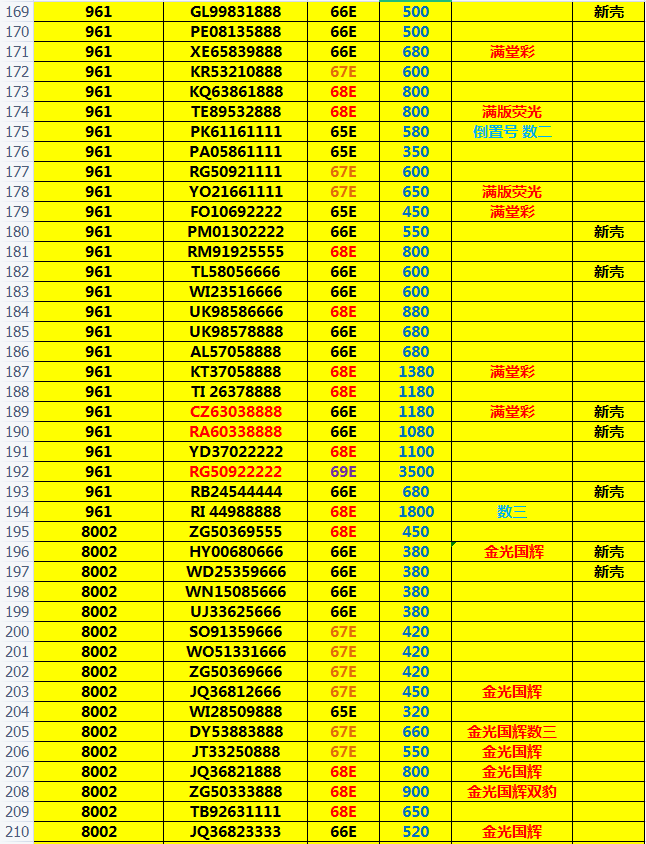 | 169 | 961 | GL99831888 | 66E | 500 | | 新壳 |
|---|---|---|---|---|---|---|
| 170 | 961 | PE08135888 | 66E | 500 | | |
| 171 | 961 | XE65839888 | 66E | 680 | 满堂彩 | |
| 172 | 961 | KR53210888 | 67E | 600 | | |
| 173 | 961 | KQ63861888 | 68E | 800 | | |
| 174 | 961 | TE89532888 | 68E | 800 | 满版荧光 | |
| 175 | 961 | PK61161111 | 65E | 580 | 倒置号 数二 | |
| 176 | 961 | PA05861111 | 65E | 350 | | |
| 177 | 961 | RG50921111 | 67E | 600 | | |
| 178 | 961 | YO21661111 | 67E | 650 | 满版荧光 | |
| 179 | 961 | FO10692222 | 65E | 450 | 满堂彩 | |
| 180 | 961 | PM01302222 | 66E | 550 | | 新壳 |
| 181 | 961 | RM91925555 | 68E | 800 | | |
| 182 | 961 | TL58056666 | 66E | 600 | | 新壳 |
| 183 | 961 | WI23516666 | 66E | 600 | | |
| 184 | 961 | UK98586666 | 68E | 880 | | |
| 185 | 961 | UK98578888 | 66E | 680 | | |
| 186 | 961 | AL57058888 | 66E | 680 | | |
| 187 | 961 | KT37058888 | 68E | 1380 | 满堂彩 | |
| 188 | 961 | TI 26378888 | 68E | 1180 | | |
| 189 | 961 | CZ63038888 | 66E | 1180 | 满堂彩 | 新壳 |
| 190 | 961 | RA60338888 | 66E | 1080 | | 新壳 |
| 191 | 961 | YD37022222 | 68E | 1100 | | |
| 192 | 961 | RG50922222 | 69E | 3500 | | |
| 193 | 961 | RB24544444 | 66E | 680 | | 新壳 |
| 194 | 961 | RI 44988888 | 68E | 1800 | 数三 | |
| 195 | 8002 | ZG50369555 | 68E | 450 | | |
| 196 | 8002 | HY00680666 | 66E | 380 | 金光国辉 | 新壳 |
| 197 | 8002 | WD25359666 | 66E | 380 | | 新壳 |
| 198 | 8002 | WN15085666 | 66E | 380 | | |
| 199 | 8002 | UJ33625666 | 66E | 380 | | |
| 200 | 8002 | SO91359666 | 67E | 420 | | |
| 201 | 8002 | WO51331666 | 67E | 420 | | |
| 202 | 8002 | ZG50369666 | 67E | 420 | | |
| 203 | 8002 | JQ36812666 | 67E | 450 | 金光国辉 | |
| 204 | 8002 | WI28509888 | 65E | 320 | | |
| 205 | 8002 | DY53883888 | 67E | 660 | 金光国辉数三 | |
| 206 | 8002 | JT33250888 | 67E | 550 | 金光国辉 | |
| 207 | 8002 | JQ36821888 | 68E | 800 | 金光国辉 | |
| 208 | 8002 | ZG50333888 | 68E | 900 | 金光国辉双豹 | |
| 209 | 8002 | TB92631111 | 68E | 650 | | |
| 210 | 8002 | JQ36823333 | 66E | 520 | 金光国辉 | |